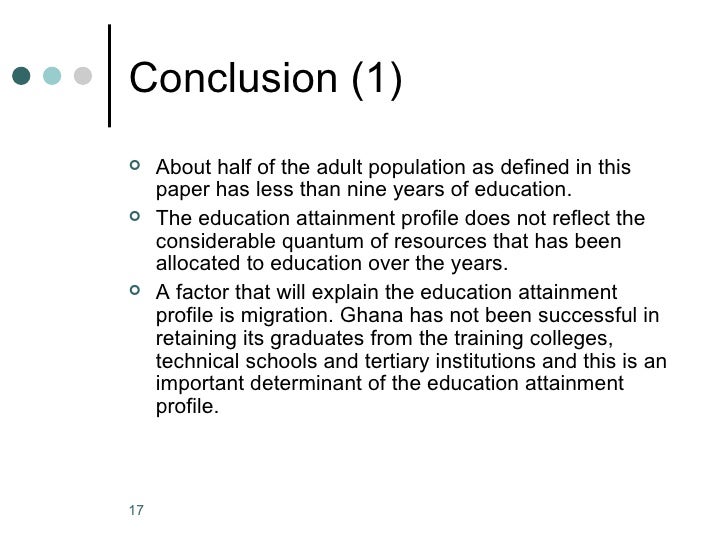 Conclusion (1)

About half of the adult population as defined in this paper has less than nine years of education.

The education attainment profile does not reflect the considerable quantum of resources that has been allocated to education over the years.

A factor that will explain the education attainment profile is migration. Ghana has not been successful in retaining its graduates from the training colleges, technical schools and tertiary institutions and this is an important determinant of the education attainment profile.

17